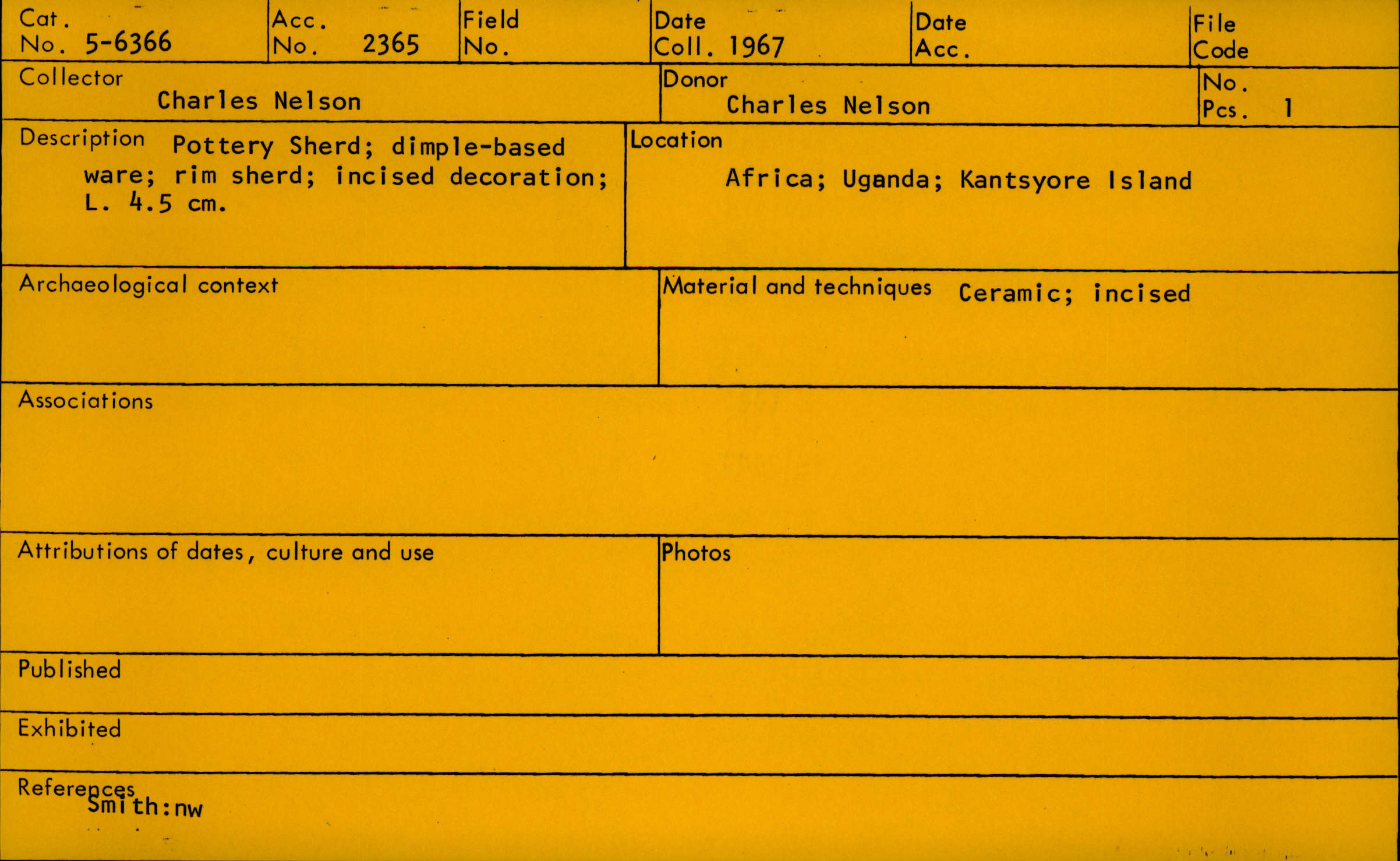 Cat. No. 5-6366

Acc. No. 2365

Field No.

Date Coll. 1967

Date Acc.

File Code

Collector
Charles Nelson

Donor
Charles Nelson

No. Pcs. 1

Description Pottery Sherd; dimple-based ware; rim sherd; incised decoration; L. 4.5 cm.

Location
Africa; Uganda; Kantsyore Island

Archaeological context

Material and techniques Ceramic; incised

Associations

Attributions of dates, culture and use

Photos

Published

Exhibited

References
Smith:nw